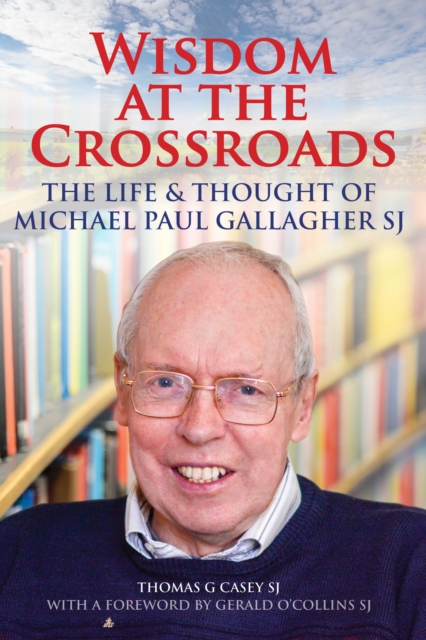 WISDOM AT THE CROSSROADS

THE LIFE & THOUGHT OF MICHAEL PAUL GALLAGHER SJ

THOMAS G CASEY SJ
WITH A FOREWORD BY GERALD O'COLLINS SJ